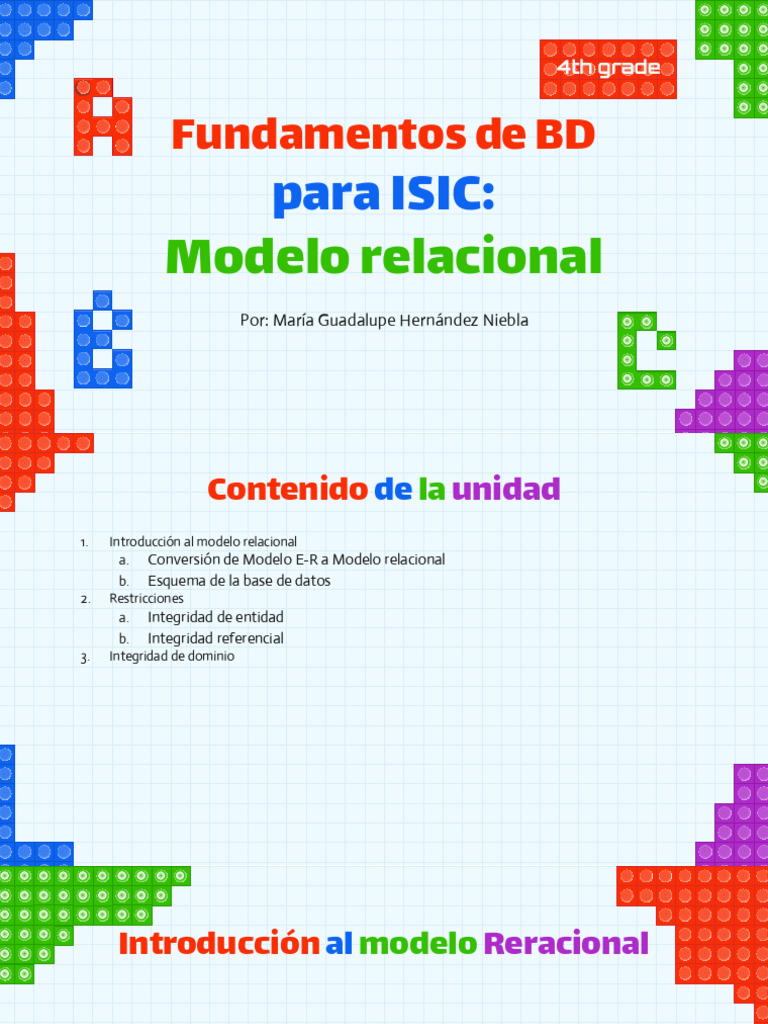 4th grade

Fundamentos de BD

para ISIC:

Modelo relacional

Por: María Guadalupe Hernández Niebla

Contenido de la unidad

1. Introducción al modelo relacional
a. Conversión de Modelo E-R a Modelo relacional
b. Esquema de la base de datos
2. Restricciones
a. Integridad de entidad
b. Integridad referencial
3. Integridad de dominio

Introducción al modelo Reracional